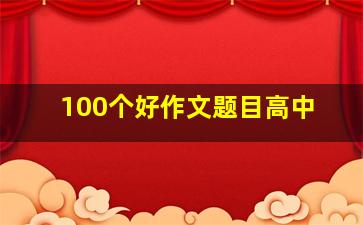 100个好作文题目高中